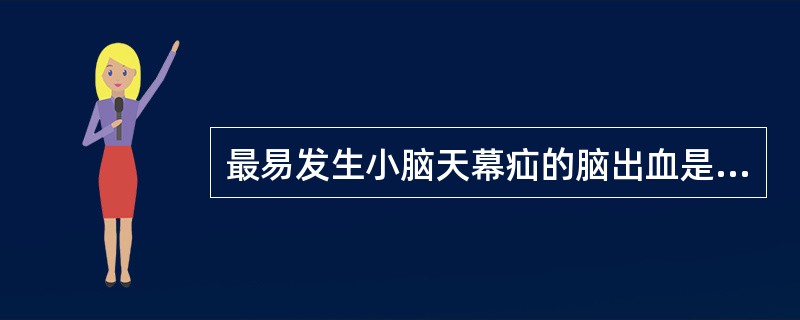 最易发生小脑天幕疝的脑出血是...